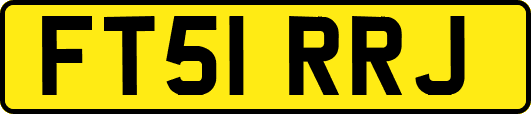 FT51 RRJ